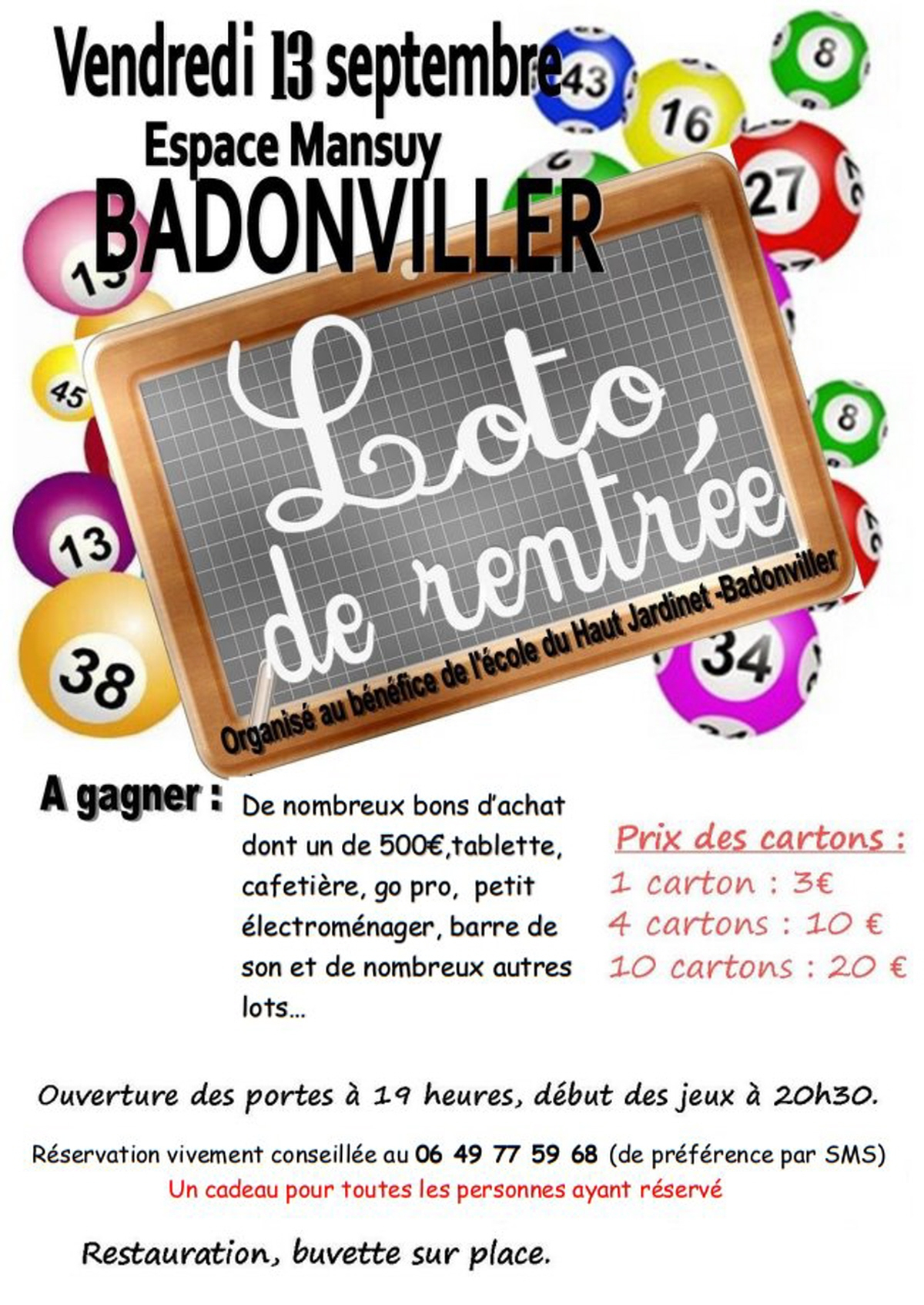 Vendredi 13 septembre

Espace Mansuy

BADONVILLER

Loto de rentrée

Organisé au bénéfice de l'école du Haut Jardinet -Badonviller

A gagner :

De nombreux bons d'achat dont un de 500€,tablette, cafetière, go pro, petit électroménager, barre de son et de nombreux autres lots...

Prix des cartons :
1 carton : 3€
4 cartons : 10 €
10 cartons : 20 €

Ouverture des portes à 19 heures, début des jeux à 20h30.

Réservation vivement conseillée au 06 49 77 59 68 (de préférence par SMS)
Un cadeau pour toutes les personnes ayant réservé

Restauration, buvette sur place.